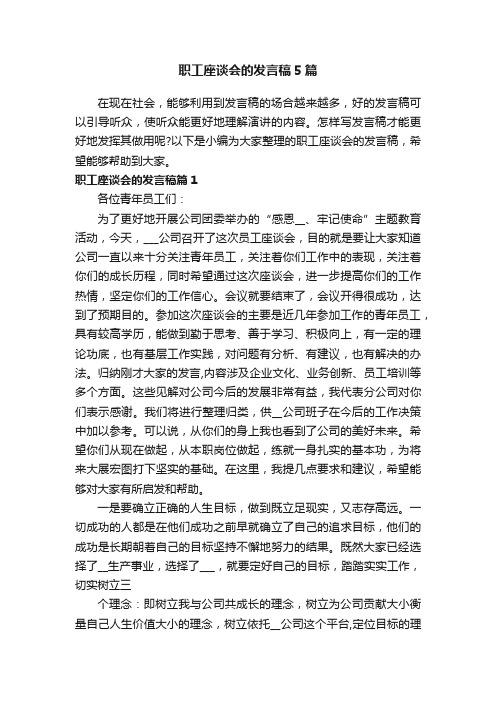 职工座谈会的发言稿5篇

在现在社会，能够利用到发言稿的场合越来越多，好的发言稿可以引导听众，使听众能更好地理解演讲的内容。怎样写发言稿才能更好地发挥其做用呢?以下是小编为大家整理的职工座谈会的发言稿，希望能够帮助到大家。

职工座谈会的发言稿篇1

各位青年员工们：

为了更好地开展公司团委举办的“感恩__、牢记使命”主题教育活动，今天，___公司召开了这次员工座谈会，目的就是要让大家知道公司一直以来十分关注青年员工，关注着你们工作中的表现，关注着你们的成长历程，同时希望通过这次座谈会，进一步提高你们的工作热情，坚定你们的工作信心。会议就要结束了，会议开得很成功，达到了预期目的。参加这次座谈会的主要是近几年参加工作的青年员工，具有较高学历，能做到勤于思考、善于学习、积极向上，有一定的理论功底，也有基层工作实践，对问题有分析、有建议，也有解决的办法。归纳刚才大家的发言,内容涉及企业文化、业务创新、员工培训等多个方面。这些见解对公司今后的发展非常有益，我代表分公司对你们表示感谢。我们将进行整理归类，供__公司班子在今后的工作决策中加以参考。可以说，从你们的身上我也看到了公司的美好未来。希望你们从现在做起，从本职岗位做起，练就一身扎实的基本功，为将来大展宏图打下坚实的基础。在这里，我提几点要求和建议，希望能够对大家有所启发和帮助。

一是要确立正确的人生目标，做到既立足现实，又志存高远。一切成功的人都是在他们成功之前早就确立了自己的追求目标，他们的成功是长期朝着自己的目标坚持不懈地努力的结果。既然大家已经选择了__生产事业，选择了___，就要定好自己的目标，踏踏实实工作，切实树立三

个理念：即树立我与公司共成长的理念，树立为公司贡献大小衡量自己人生价值大小的理念，树立依托__公司这个平台,定位目标的理